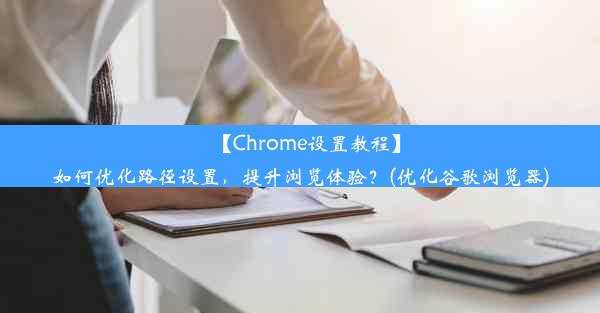 【Chrome设置教程】
如何优化路径设置，提升浏览体验？(优化谷歌浏览器)